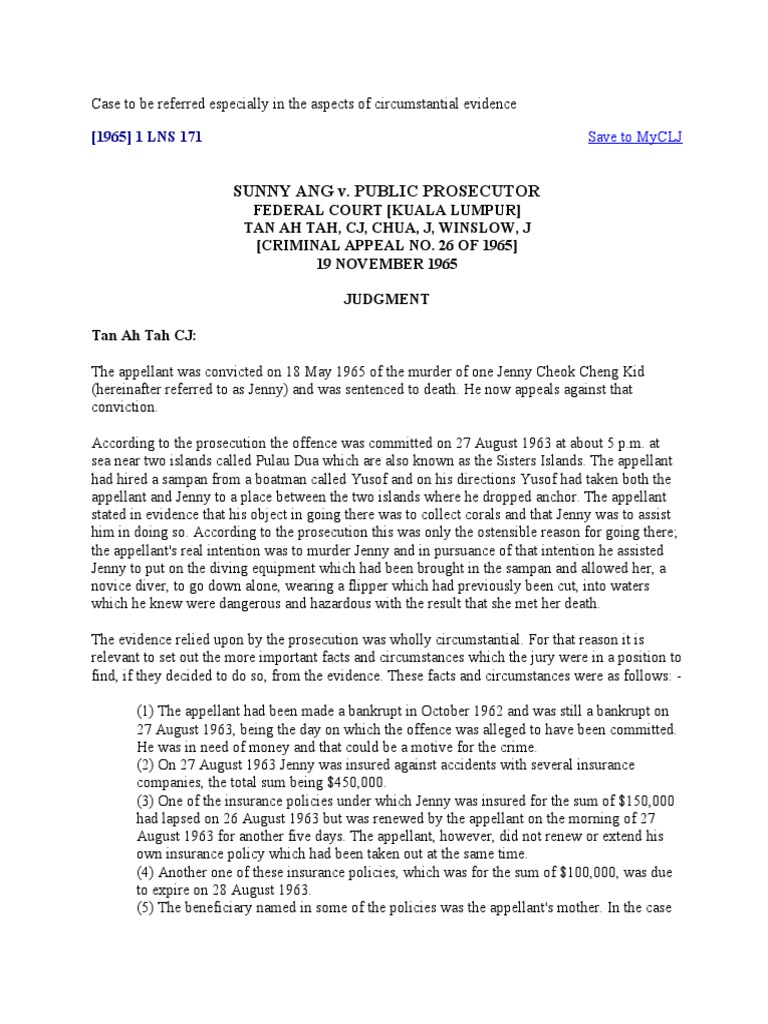 Case to be referred especially in the aspects of circumstantial evidence

[1965] 1 LNS 171

Save to MyCLJ

SUNNY ANG v. PUBLIC PROSECUTOR
FEDERAL COURT [KUALA LUMPUR]
TAN AH TAH, CJ, CHUA, J, WINSLOW, J
[CRIMINAL APPEAL NO. 26 OF 1965]
19 NOVEMBER 1965

JUDGMENT

Tan Ah Tah CJ:

The appellant was convicted on 18 May 1965 of the murder of one Jenny Cheok Cheng Kid (hereinafter referred to as Jenny) and was sentenced to death. He now appeals against that conviction.

According to the prosecution the offence was committed on 27 August 1963 at about 5 p.m. at sea near two islands called Pulau Dua which are also known as the Sisters Islands. The appellant had hired a sampan from a boatman called Yusof and on his directions Yusof had taken both the appellant and Jenny to a place between the two islands where he dropped anchor. The appellant stated in evidence that his object in going there was to collect corals and that Jenny was to assist him in doing so. According to the prosecution this was only the ostensible reason for going there; the appellant's real intention was to murder Jenny and in pursuance of that intention he assisted Jenny to put on the diving equipment which had been brought in the sampan and allowed her, a novice diver, to go down alone, wearing a flipper which had previously been cut, into waters which he knew were dangerous and hazardous with the result that she met her death.

The evidence relied upon by the prosecution was wholly circumstantial. For that reason it is relevant to set out the more important facts and circumstances which the jury were in a position to find, if they decided to do so, from the evidence. These facts and circumstances were as follows: -

(1) The appellant had been made a bankrupt in October 1962 and was still a bankrupt on 27 August 1963, being the day on which the offence was alleged to have been committed. He was in need of money and that could be a motive for the crime.
(2) On 27 August 1963 Jenny was insured against accidents with several insurance companies, the total sum being $450,000.
(3) One of the insurance policies under which Jenny was insured for the sum of $150,000 had lapsed on 26 August 1963 but was renewed by the appellant on the morning of 27 August 1963 for another five days. The appellant, however, did not renew or extend his own insurance policy which had been taken out at the same time.
(4) Another one of these insurance policies, which was for the sum of $100,000, was due to expire on 28 August 1963.
(5) The beneficiary named in some of the policies was the appellant's mother. In the case